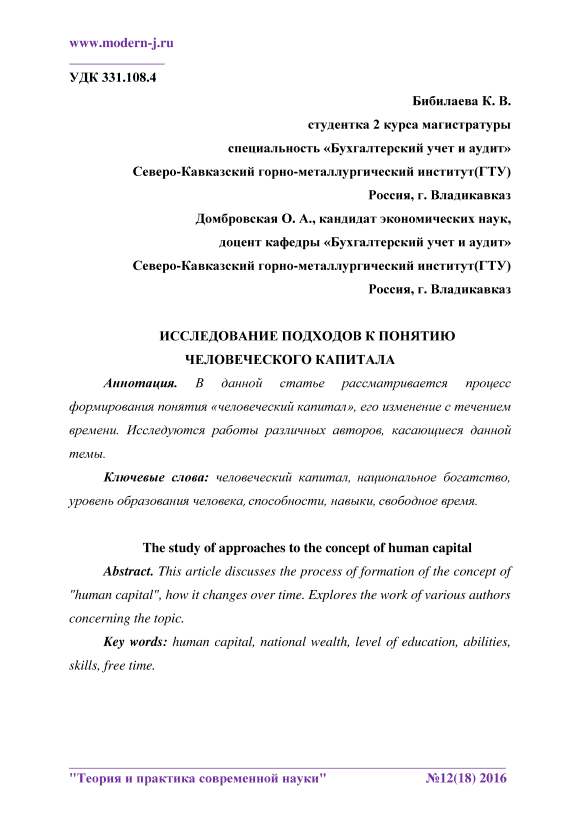 www.modern-j.ru

УДК 331.108.4

Бибилаева К. В.
студентка 2 курса магистратуры
специальность «Бухгалтерский учет и аудит»
Северо-Кавказский горно-металлургический институт(ГТУ)
Россия, г. Владикавказ
Домбровская О. А., кандидат экономических наук,
доцент кафедры «Бухгалтерский учет и аудит»
Северо-Кавказский горно-металлургический институт(ГТУ)
Россия, г. Владикавказ

ИССЛЕДОВАНИЕ ПОДХОДОВ К ПОНЯТИЮ ЧЕЛОВЕЧЕСКОГО КАПИТАЛА

Аннотация. В данной статье рассматривается процесс формирования понятия «человеческий капитал», его изменение с течением времени. Исследуются работы различных авторов, касающиеся данной темы.

Ключевые слова: человеческий капитал, национальное богатство, уровень образования человека, способности, навыки, свободное время.

The study of approaches to the concept of human capital

Abstract. This article discusses the process of formation of the concept of "human capital", how it changes over time. Explores the work of various authors concerning the topic.

Key words: human capital, national wealth, level of education, abilities, skills, free time.

"Теория и практика современной науки" №12(18) 2016